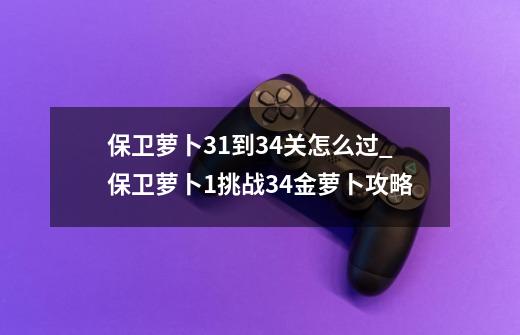 保卫萝卜31到34关怎么过_保卫萝卜1挑战34金萝卜攻略